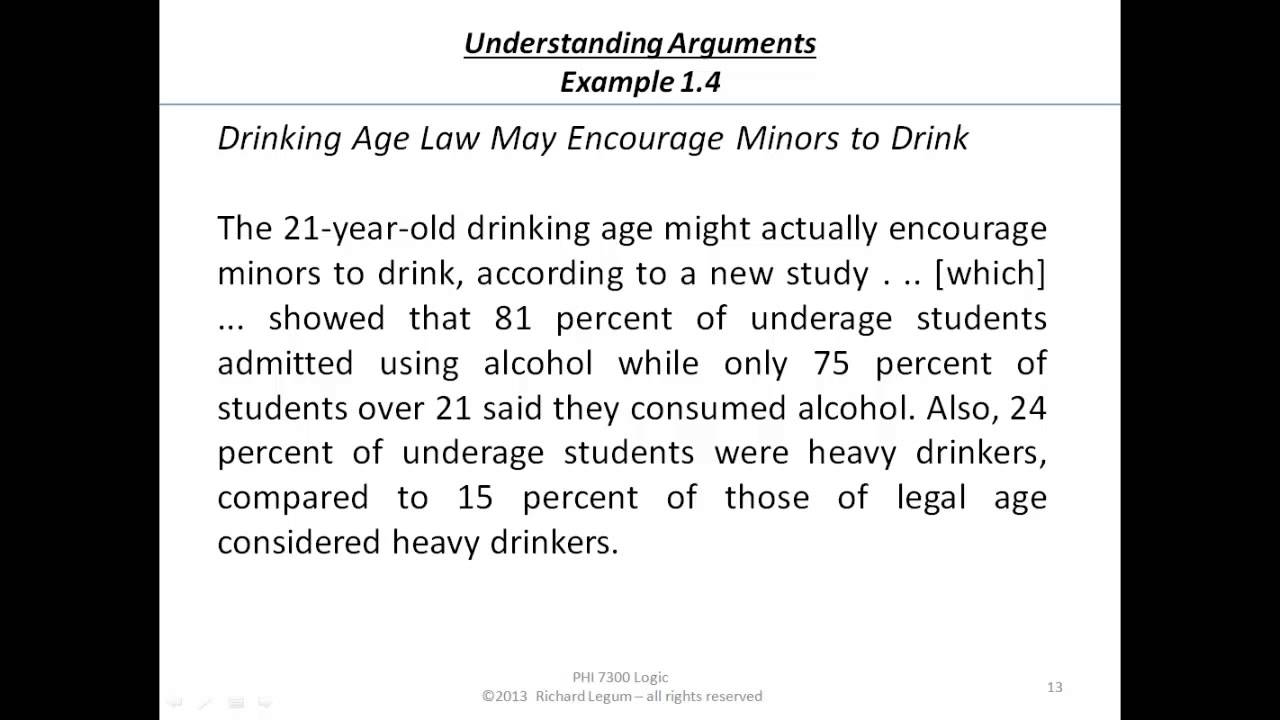 Understanding Arguments
Example 1.4

Drinking Age Law May Encourage Minors to Drink

The 21-year-old drinking age might actually encourage minors to drink, according to a new study . .. [which] ... showed that 81 percent of underage students admitted using alcohol while only 75 percent of students over 21 said they consumed alcohol. Also, 24 percent of underage students were heavy drinkers, compared to 15 percent of those of legal age considered heavy drinkers.

PHI 7300 Logic
©2013 Richard Legum – all rights reserved

13